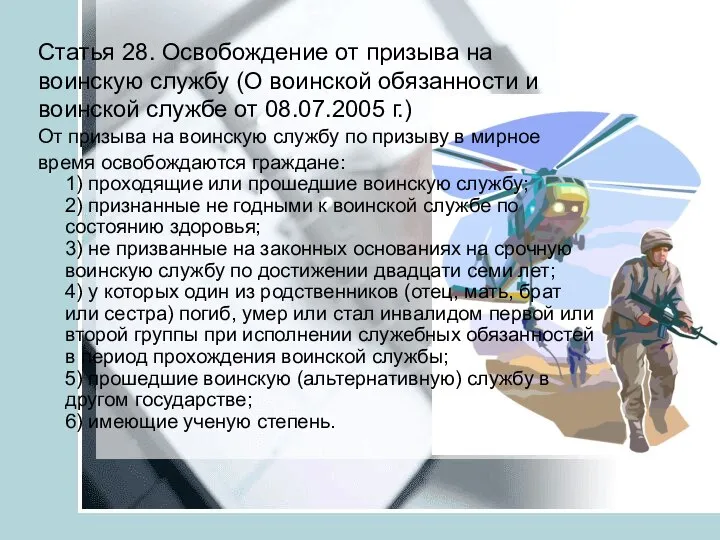 Статья 28. Освобождение от призыва на воинскую службу (О воинской обязанности и воинской службе от 08.07.2005 г.)

От призыва на воинскую службу по призыву в мирное время освобождаются граждане:

1) проходящие или прошедшие воинскую службу;
2) признанные не годными к воинской службе по состоянию здоровья;
3) не призванные на законных основаниях на срочную воинскую службу по достижении двадцати семи лет;
4) у которых один из родственников (отец, мать, брат или сестра) погиб, умер или стал инвалидом первой или второй группы при исполнении служебных обязанностей в период прохождения воинской службы;
5) прошедшие воинскую (альтернативную) службу в другом государстве;
6) имеющие ученую степень.